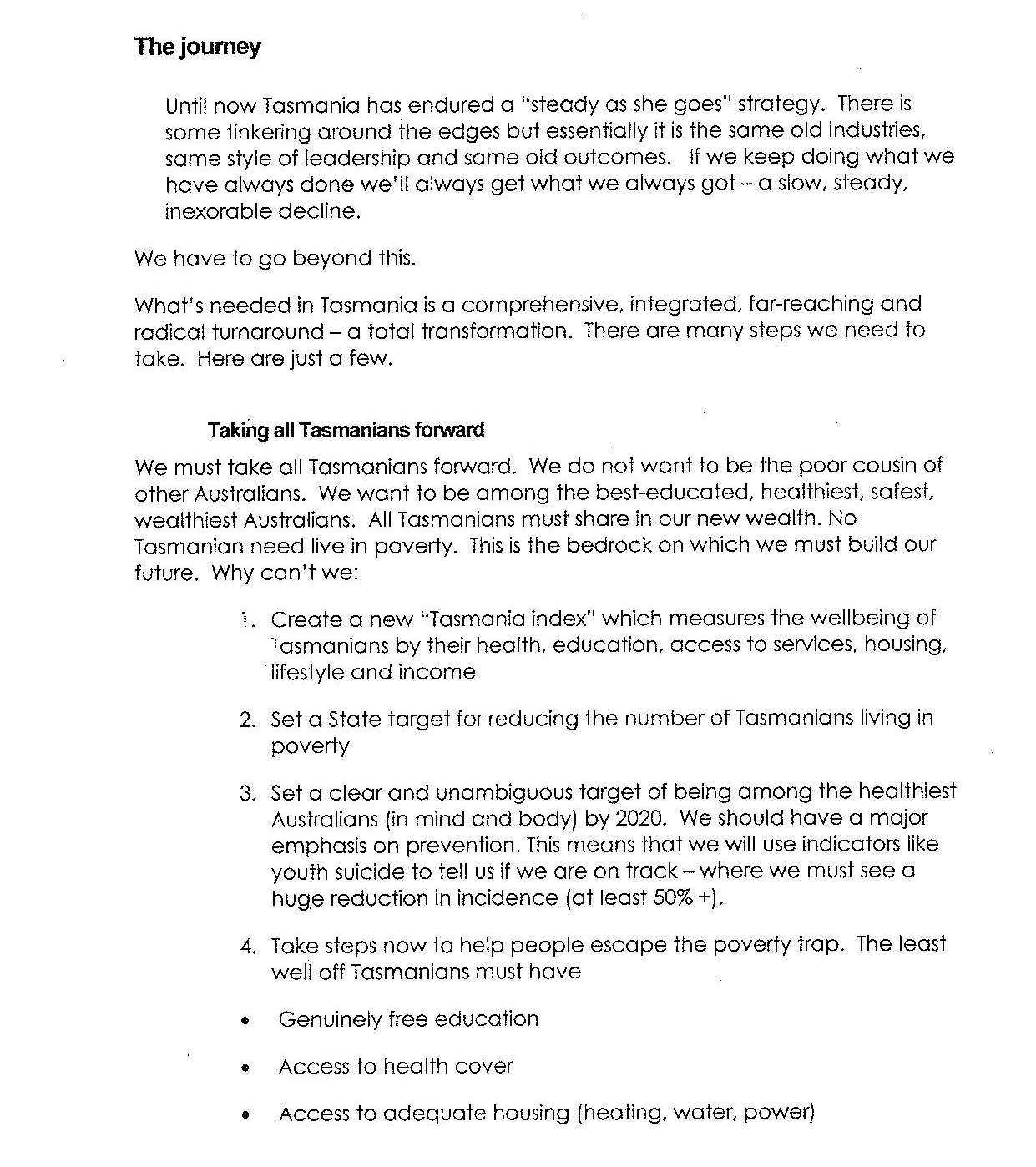 The journey

Until now Tasmania has endured a "steady as she goes" strategy. There is some tinkering around the edges but essentially it is the same old industries, same style of leadership and same old outcomes. If we keep doing what we have always done we'll always get what we always got – a slow, steady, inexorable decline.

We have to go beyond this.

What's needed in Tasmania is a comprehensive, integrated, far-reaching and radical turnaround – a total transformation. There are many steps we need to take. Here are just a few.

Taking all Tasmanians forward

We must take all Tasmanians forward. We do not want to be the poor cousin of other Australians. We want to be among the best-educated, healthiest, safest, wealthiest Australians. All Tasmanians must share in our new wealth. No Tasmanian need live in poverty. This is the bedrock on which we must build our future. Why can't we:

1. Create a new "Tasmania index" which measures the wellbeing of Tasmanians by their health, education, access to services, housing, lifestyle and income

2. Set a State target for reducing the number of Tasmanians living in poverty

3. Set a clear and unambiguous target of being among the healthiest Australians (in mind and body) by 2020. We should have a major emphasis on prevention. This means that we will use indicators like youth suicide to tell us if we are on track – where we must see a huge reduction in incidence (at least 50% +).

4. Take steps now to help people escape the poverty trap. The least well off Tasmanians must have

• Genuinely free education

• Access to health cover

• Access to adequate housing (heating, water, power)